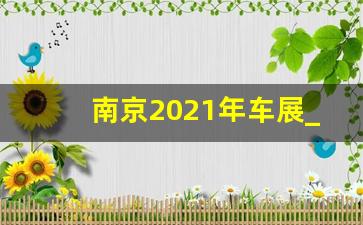 南京2021年车展_